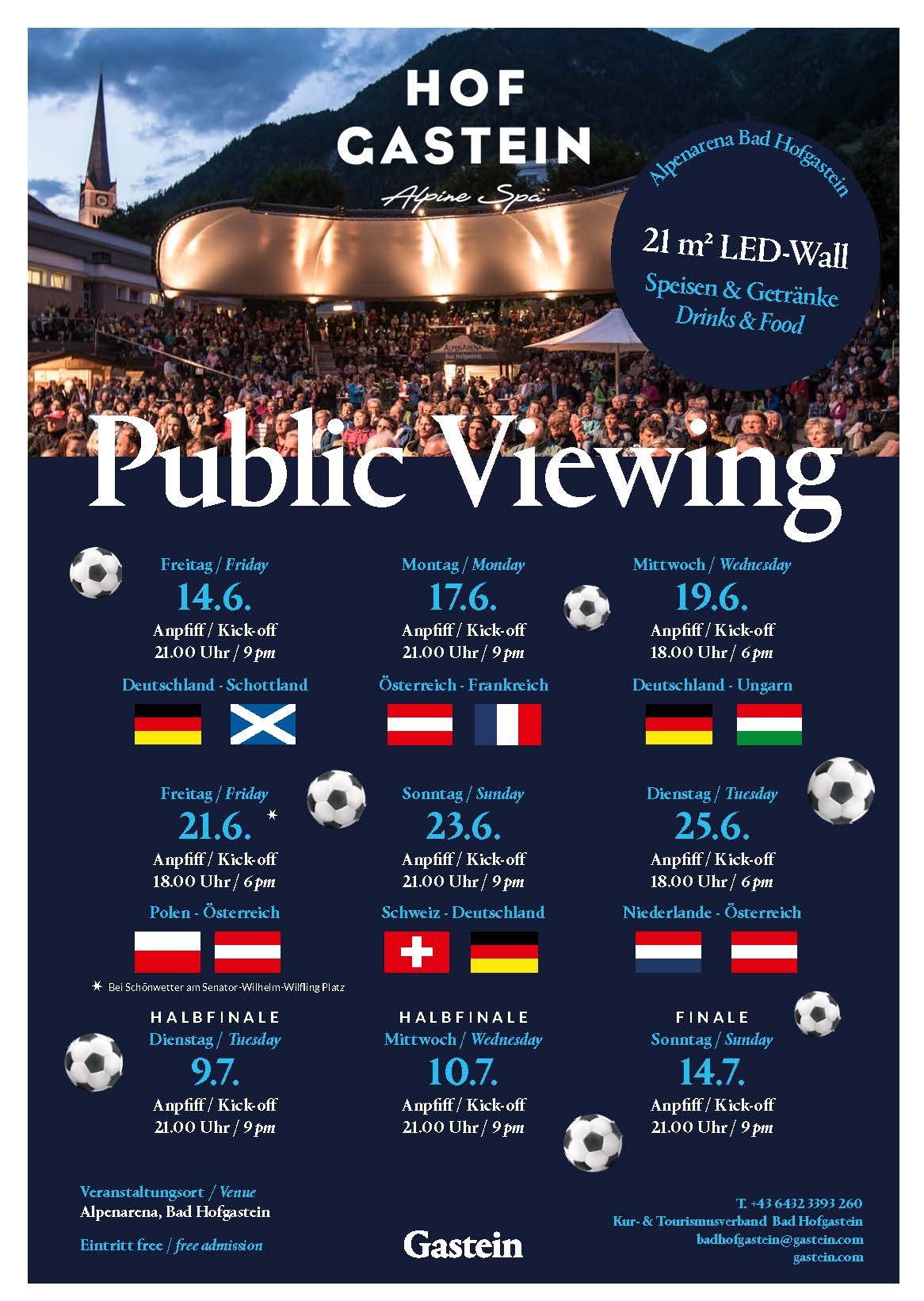 HOF
GASTEIN
Alpine Spa

Alpenarena Bad Hofgastein
21 m² LED-Wall
Speisen & Getränke
Drinks & Food

ALPENARENA
Bad Hofgastein

Public Viewing

Freitag / Friday
14.6.
Anpfiff / Kick-off
21.00 Uhr / 9 pm
Deutschland - Schottland

Montag / Monday
17.6.
Anpfiff / Kick-off
21.00 Uhr / 9 pm
Österreich - Frankreich

Mittwoch / Wednesday
19.6.
Anpfiff / Kick-off
18.00 Uhr / 6 pm
Deutschland - Ungarn

Freitag / Friday
21.6. *
Anpfiff / Kick-off
18.00 Uhr / 6 pm
Polen - Österreich

Sonntag / Sunday
23.6.
Anpfiff / Kick-off
21.00 Uhr / 9 pm
Schweiz - Deutschland

Dienstag / Tuesday
25.6.
Anpfiff / Kick-off
18.00 Uhr / 6 pm
Niederlande - Österreich

* Bei Schönwetter am Senator-Wilhelm-Wilfling Platz

HALBFINALE
Dienstag / Tuesday
9.7.
Anpfiff / Kick-off
21.00 Uhr / 9 pm

HALBFINALE
Mittwoch / Wednesday
10.7.
Anpfiff / Kick-off
21.00 Uhr / 9 pm

FINALE
Sonntag / Sunday
14.7.
Anpfiff / Kick-off
21.00 Uhr / 9 pm

Veranstaltungsort / Venue
Alpenarena, Bad Hofgastein

Eintritt free / free admission

Gastein

T. +43 6432 3393 260
Kur- & Tourismusverband Bad Hofgastein
badhofgastein@gastein.com
gastein.com